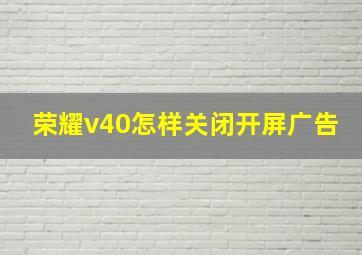 荣耀v40怎样关闭开屏广告